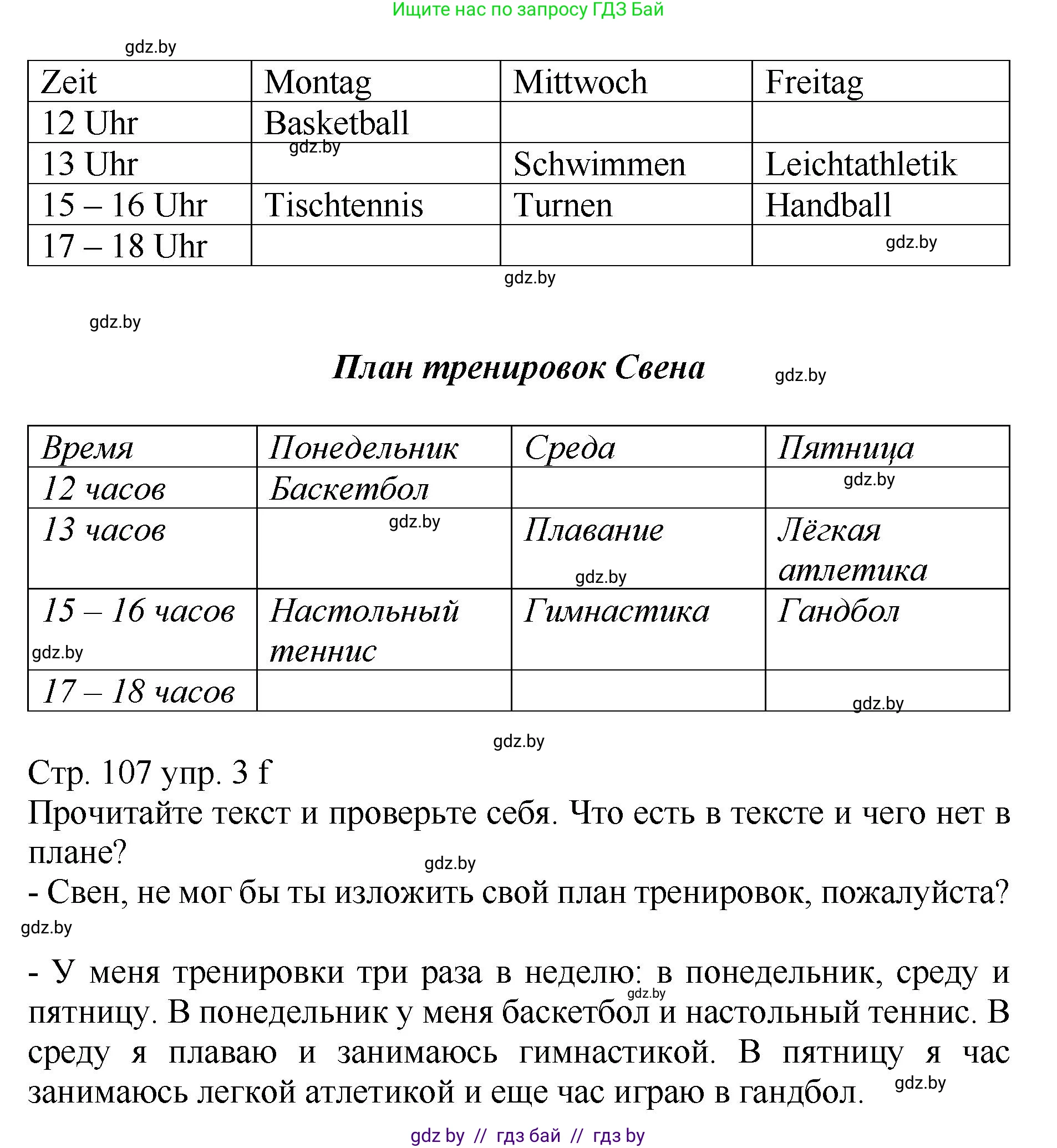 Ищите нас по запросу ГДЗ Бай

gdz.by

| Zeit | Montag | Mittwoch | Freitag |
|---|---|---|---|
| 12 Uhr | Basketball | | |
| 13 Uhr | gdz.by | Schwimmen | Leichtathletik |
| 15 – 16 Uhr | Tischtennis | Turnen | Handball |
| 17 – 18 Uhr | | | gdz.by |

gdz.by

gdz.by

План тренировок Свена gdz.by

| Время | Понедельник | Среда | Пятница |
|---|---|---|---|
| 12 часов | Баскетбол | | gdz.by |
| 13 часов | gdz.by | Плавание gdz.by | Лёгкая атлетика |
| 15 – 16 часов gdz.by | Настольный теннис | Гимнастика | Гандбол |
| 17 – 18 часов | | | gdz.by |

gdz.by

Стр. 107 упр. 3 f
Прочитайте текст и проверьте себя. Что есть в тексте и чего нет в плане?

gdz.by

- Свен, не мог бы ты изложить свой план тренировок, пожалуйста?

gdz.by

- У меня тренировки три раза в неделю: в понедельник, среду и пятницу. В понедельник у меня баскетбол и настольный теннис. В среду я плаваю и занимаюсь гимнастикой. В пятницу я час занимаюсь легкой атлетикой и еще час играю в гандбол. gdz.by

gdz.by

gdz by // гдз бай // гдз by